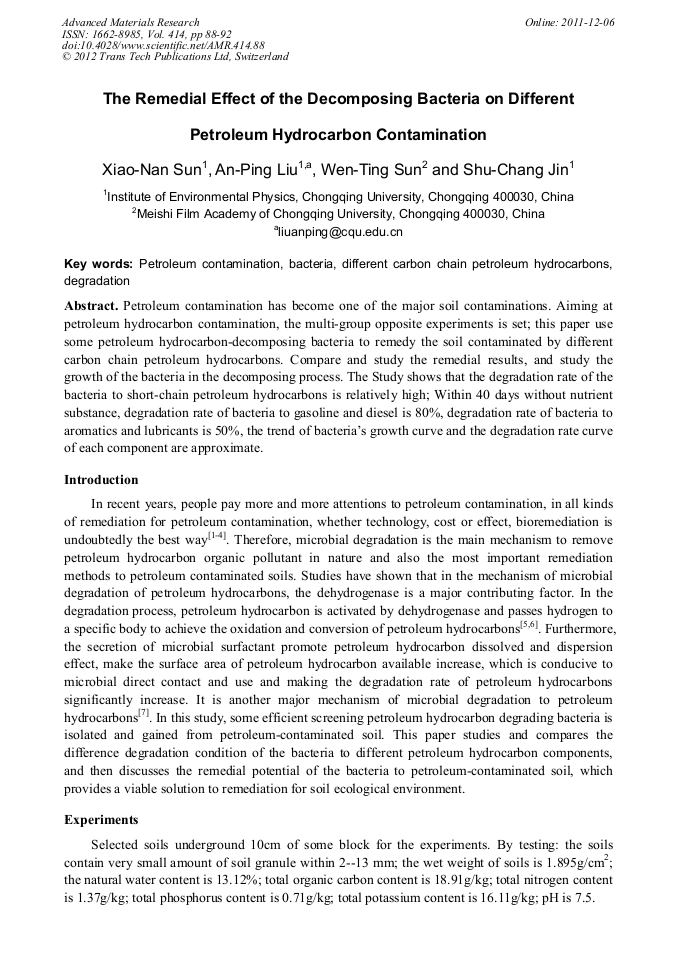 Advanced Materials Research
ISSN: 1662-8985, Vol. 414, pp 88-92
doi:10.4028/www.scientific.net/AMR.414.88
© 2012 Trans Tech Publications Ltd, Switzerland

Online: 2011-12-06

The Remedial Effect of the Decomposing Bacteria on Different Petroleum Hydrocarbon Contamination

Xiao-Nan Sun$^1$, An-Ping Liu$^{1,a}$, Wen-Ting Sun$^2$ and Shu-Chang Jin$^1$

$^1$Institute of Environmental Physics, Chongqing University, Chongqing 400030, China
$^2$Meishi Film Academy of Chongqing University, Chongqing 400030, China
$^a$liuanping@cqu.edu.cn

Key words: Petroleum contamination, bacteria, different carbon chain petroleum hydrocarbons, degradation

Abstract. Petroleum contamination has become one of the major soil contaminations. Aiming at petroleum hydrocarbon contamination, the multi-group opposite experiments is set; this paper use some petroleum hydrocarbon-decomposing bacteria to remedy the soil contaminated by different carbon chain petroleum hydrocarbons. Compare and study the remedial results, and study the growth of the bacteria in the decomposing process. The Study shows that the degradation rate of the bacteria to short-chain petroleum hydrocarbons is relatively high; Within 40 days without nutrient substance, degradation rate of bacteria to gasoline and diesel is 80%, degradation rate of bacteria to aromatics and lubricants is 50%, the trend of bacteria's growth curve and the degradation rate curve of each component are approximate.

Introduction

In recent years, people pay more and more attentions to petroleum contamination, in all kinds of remediation for petroleum contamination, whether technology, cost or effect, bioremediation is undoubtedly the best way$^{[1-4]}$. Therefore, microbial degradation is the main mechanism to remove petroleum hydrocarbon organic pollutant in nature and also the most important remediation methods to petroleum contaminated soils. Studies have shown that in the mechanism of microbial degradation of petroleum hydrocarbons, the dehydrogenase is a major contributing factor. In the degradation process, petroleum hydrocarbon is activated by dehydrogenase and passes hydrogen to a specific body to achieve the oxidation and conversion of petroleum hydrocarbons$^{[5,6]}$. Furthermore, the secretion of microbial surfactant promote petroleum hydrocarbon dissolved and dispersion effect, make the surface area of petroleum hydrocarbon available increase, which is conducive to microbial direct contact and use and making the degradation rate of petroleum hydrocarbons significantly increase. It is another major mechanism of microbial degradation to petroleum hydrocarbons$^{[7]}$. In this study, some efficient screening petroleum hydrocarbon degrading bacteria is isolated and gained from petroleum-contaminated soil. This paper studies and compares the difference degradation condition of the bacteria to different petroleum hydrocarbon components, and then discusses the remedial potential of the bacteria to petroleum-contaminated soil, which provides a viable solution to remediation for soil ecological environment.

Experiments

Selected soils underground 10cm of some block for the experiments. By testing: the soils contain very small amount of soil granule within 2--13 mm; the wet weight of soils is 1.895g/cm$^2$; the natural water content is 13.12%; total organic carbon content is 18.91g/kg; total nitrogen content is 1.37g/kg; total phosphorus content is 0.71g/kg; total potassium content is 16.11g/kg; pH is 7.5.